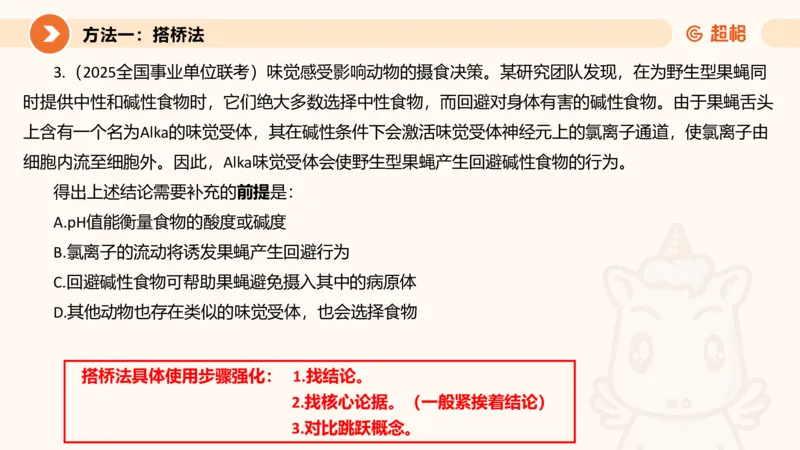 方法一：搭桥法

超格

3.（2025全国事业单位联考）味觉感受影响动物的摄食决策。某研究团队发现，在为野生型果蝇同时提供中性和碱性食物时，它们绝大多数选择中性食物，而回避对身体有害的碱性食物。由于果蝇舌头上含有一个名为Alka的味觉受体，其在碱性条件下会激活味觉受体神经元上的氯离子通道，使氯离子由细胞内流至细胞外。因此，Alka味觉受体会使野生型果蝇产生回避碱性食物的行为。

得出上述结论需要补充的前提是：

A.pH值能衡量食物的酸度或碱度

B.氯离子的流动将诱发果蝇产生回避行为

C.回避碱性食物可帮助果蝇避免摄入其中的病原体

D.其他动物也存在类似的味觉受体，也会选择食物

搭桥法具体使用步骤强化： 1.找结论。
2.找核心论据。（一般紧挨着结论）
3.对比跳跃概念。